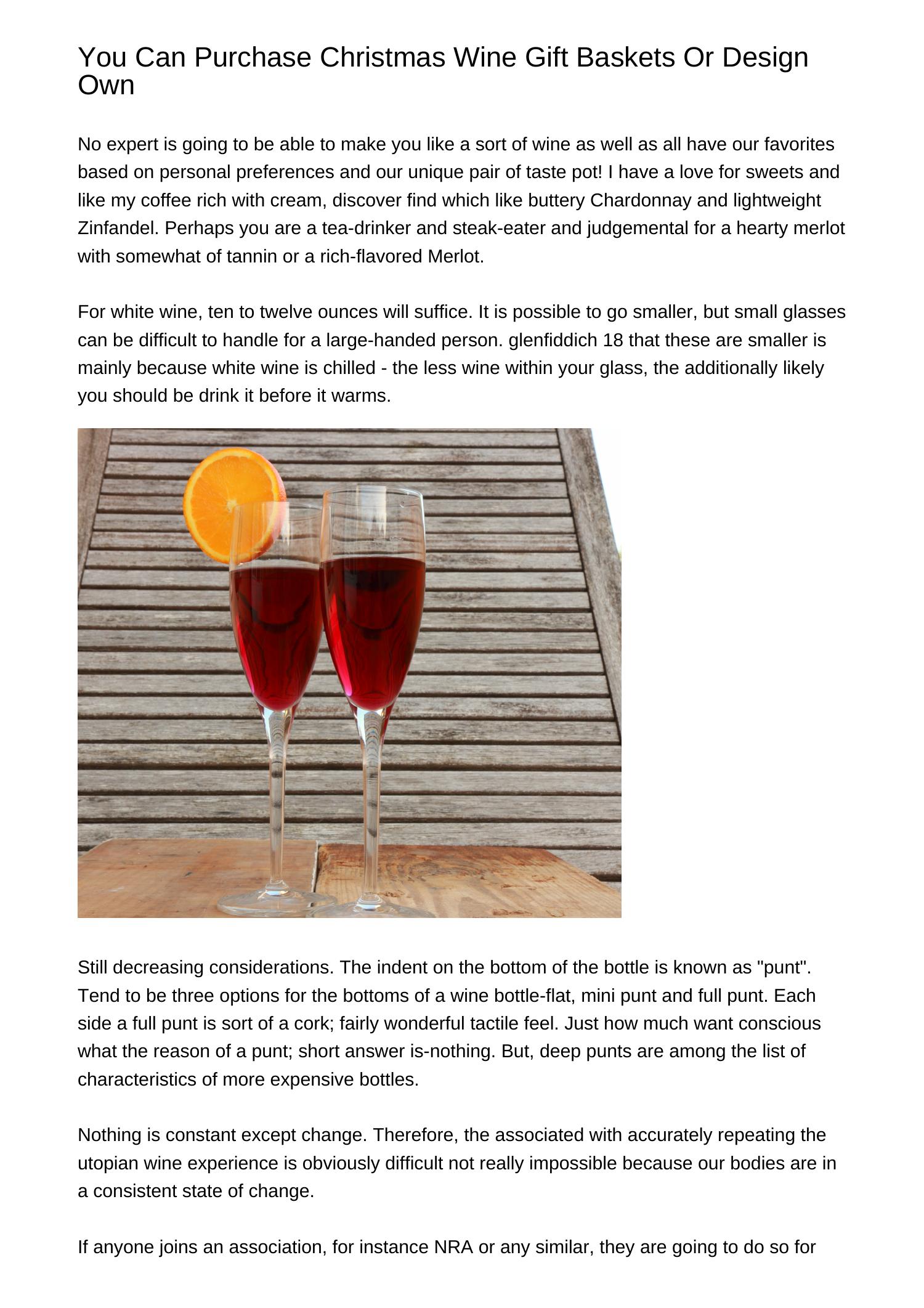 You Can Purchase Christmas Wine Gift Baskets Or Design Own

No expert is going to be able to make you like a sort of wine as well as all have our favorites based on personal preferences and our unique pair of taste pot! I have a love for sweets and like my coffee rich with cream, discover find which like buttery Chardonnay and lightweight Zinfandel. Perhaps you are a tea-drinker and steak-eater and judgemental for a hearty merlot with somewhat of tannin or a rich-flavored Merlot.

For white wine, ten to twelve ounces will suffice. It is possible to go smaller, but small glasses can be difficult to handle for a large-handed person. glenfiddich 18 that these are smaller is mainly because white wine is chilled - the less wine within your glass, the additionally likely you should be drink it before it warms.

Still decreasing considerations. The indent on the bottom of the bottle is known as "punt". Tend to be three options for the bottoms of a wine bottle-flat, mini punt and full punt. Each side a full punt is sort of a cork; fairly wonderful tactile feel. Just how much want conscious what the reason of a punt; short answer is-nothing. But, deep punts are among the list of characteristics of more expensive bottles.

Nothing is constant except change. Therefore, the associated with accurately repeating the utopian wine experience is obviously difficult not really impossible because our bodies are in a consistent state of change.

If anyone joins an association, for instance NRA or any similar, they are going to do so for